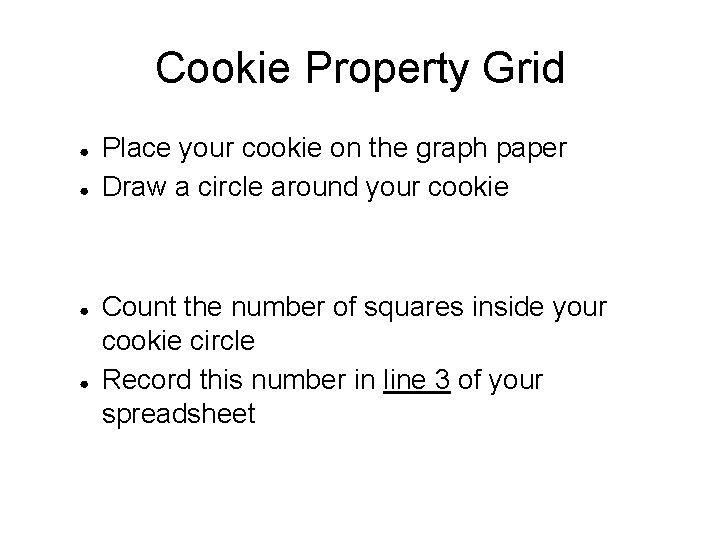 Cookie Property Grid

• Place your cookie on the graph paper
• Draw a circle around your cookie

• Count the number of squares inside your cookie circle
• Record this number in line 3 of your spreadsheet